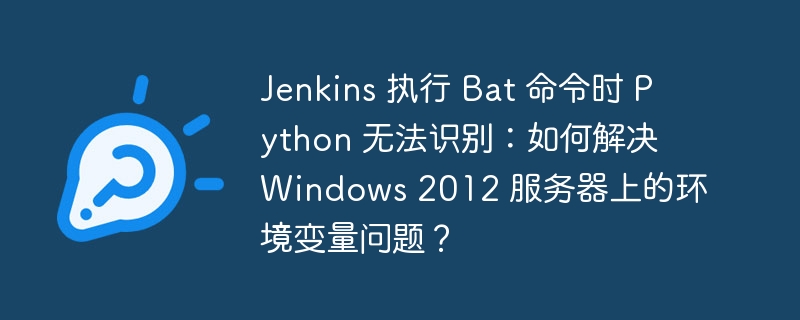 Jenkins 执行 Bat 命令时 Python 无法识别：如何解决 Windows 2012 服务器上的环境变量问题？